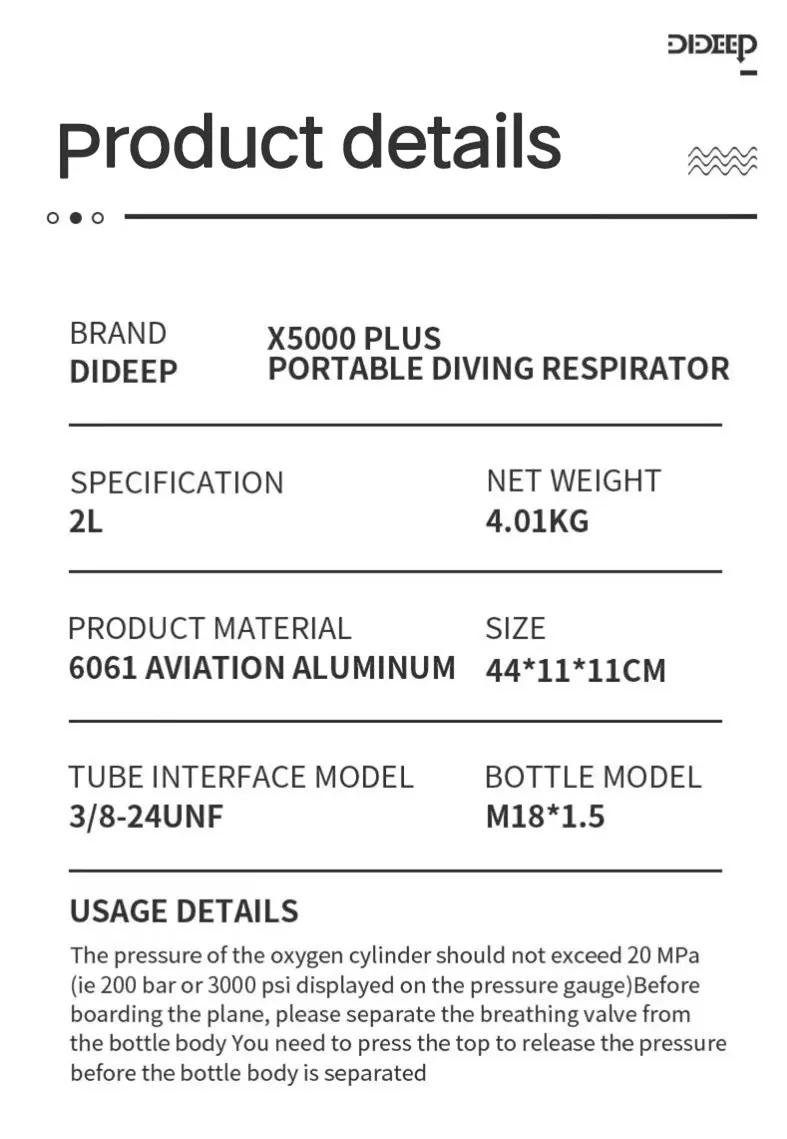 DIDEEP

Product details

BRAND
DIDEEP

X5000 PLUS
PORTABLE DIVING RESPIRATOR

SPECIFICATION
2L

NET WEIGHT
4.01KG

PRODUCT MATERIAL
6061 AVIATION ALUMINUM

SIZE
44*11*11CM

TUBE INTERFACE MODEL
3/8-24UNF

BOTTLE MODEL
M18*1.5

USAGE DETAILS

The pressure of the oxygen cylinder should not exceed 20 MPa (ie 200 bar or 3000 psi displayed on the pressure gauge)Before boarding the plane, please separate the breathing valve from the bottle body You need to press the top to release the pressure before the bottle body is separated